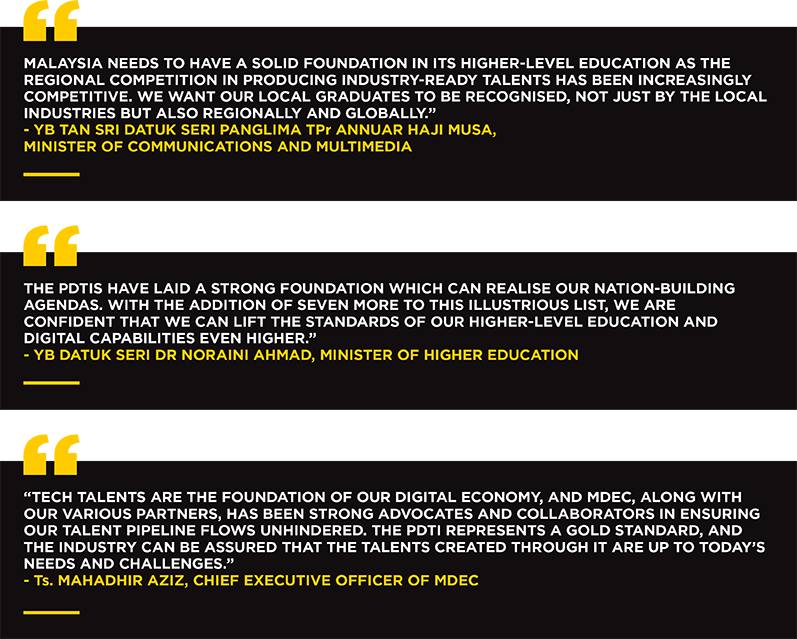 “

MALAYSIA NEEDS TO HAVE A SOLID FOUNDATION IN ITS HIGHER-LEVEL EDUCATION AS THE REGIONAL COMPETITION IN PRODUCING INDUSTRY-READY TALENTS HAS BEEN INCREASINGLY COMPETITIVE. WE WANT OUR LOCAL GRADUATES TO BE RECOGNISED, NOT JUST BY THE LOCAL INDUSTRIES BUT ALSO REGIONALLY AND GLOBALLY.”
- YB TAN SRI DATUK SERI PANGLIMA TPr ANNUAR HAJI MUSA, MINISTER OF COMMUNICATIONS AND MULTIMEDIA

“

THE PDTIS HAVE LAID A STRONG FOUNDATION WHICH CAN REALISE OUR NATION-BUILDING AGENDAS. WITH THE ADDITION OF SEVEN MORE TO THIS ILLUSTRIOUS LIST, WE ARE CONFIDENT THAT WE CAN LIFT THE STANDARDS OF OUR HIGHER-LEVEL EDUCATION AND DIGITAL CAPABILITIES EVEN HIGHER.”
- YB DATUK SERI DR NORAINI AHMAD, MINISTER OF HIGHER EDUCATION

“

“TECH TALENTS ARE THE FOUNDATION OF OUR DIGITAL ECONOMY, AND MDEC, ALONG WITH OUR VARIOUS PARTNERS, HAS BEEN STRONG ADVOCATES AND COLLABORATORS IN ENSURING OUR TALENT PIPELINE FLOWS UNHINDERED. THE PDTI REPRESENTS A GOLD STANDARD, AND THE INDUSTRY CAN BE ASSURED THAT THE TALENTS CREATED THROUGH IT ARE UP TO TODAY’S NEEDS AND CHALLENGES.”
- Ts. MAHADHIR AZIZ, CHIEF EXECUTIVE OFFICER OF MDEC